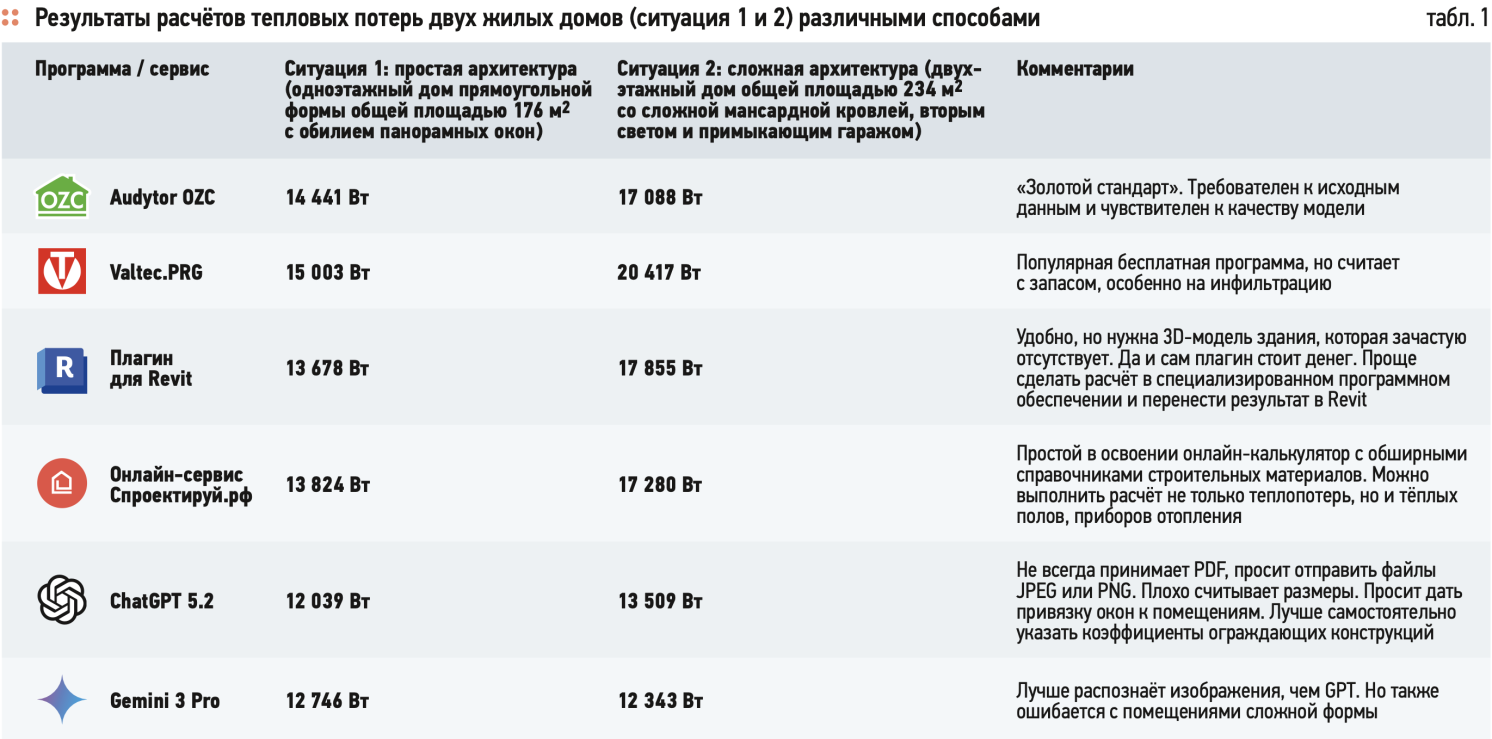 Результаты расчётов тепловых потерь двух жилых домов (ситуация 1 и 2) различными способами

табл. 1

| Программа / сервис | Ситуация 1: простая архитектура (одноэтажный дом прямоугольной формы общей площадью 176 м$^2$ с обилием панорамных окон) | Ситуация 2: сложная архитектура (двухэтажный дом общей площадью 234 м$^2$ со сложной мансардной кровлей, вторым светом и примыкающим гаражом) | Комментарии |
|---|---|---|---|
| OZC Audytor OZC | 14 441 Вт | 17 088 Вт | «Золотой стандарт». Требователен к исходным данным и чувствителен к качеству модели |
| Valtec.PRG | 15 003 Вт | 20 417 Вт | Популярная бесплатная программа, но считает с запасом, особенно на инфильтрацию |
| R Плагин для Revit | 13 678 Вт | 17 855 Вт | Удобно, но нужна 3D-модель здания, которая зачастую отсутствует. Да и сам плагин стоит денег. Проще сделать расчёт в специализированном программном обеспечении и перенести результат в Revit |
| Онлайн-сервис Спроектируй.рф | 13 824 Вт | 17 280 Вт | Простой в освоении онлайн-калькулятор с обширными справочниками строительных материалов. Можно выполнить расчёт не только теплопотерь, но и тёплых полов, приборов отопления |
| ChatGPT 5.2 | 12 039 Вт | 13 509 Вт | Не всегда принимает PDF, просит отправить файлы JPEG или PNG. Плохо считывает размеры. Просит дать привязку окон к помещениям. Лучше самостоятельно указать коэффициенты ограждающих конструкций |
| Gemini 3 Pro | 12 746 Вт | 12 343 Вт | Лучше распознаёт изображения, чем GPT. Но также ошибается с помещениями сложной формы |